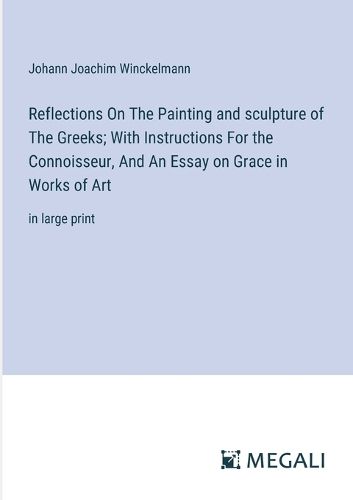 Johann Joachim Winckelmann

Reflections On The Painting and sculpture of The Greeks; With Instructions For the Connoisseur, And An Essay on Grace in Works of Art

in large print

MEGALI